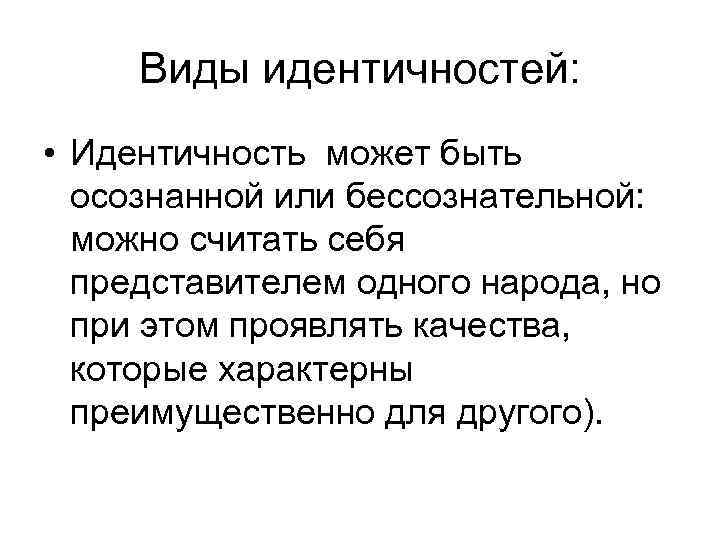 Виды идентичностей:

• Идентичность может быть осознанной или бессознательной: можно считать себя представителем одного народа, но при этом проявлять качества, которые характерны преимущественно для другого).